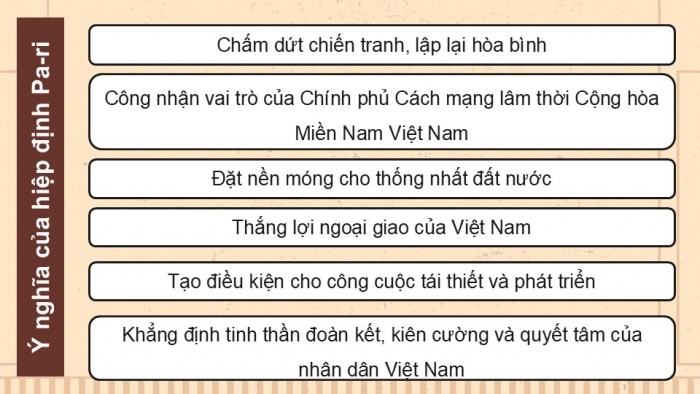 Ý nghĩa của hiệp định Pa-ri

Chấm dứt chiến tranh, lập lại hòa bình

Công nhận vai trò của Chính phủ Cách mạng lâm thời Cộng hòa Miền Nam Việt Nam

Đặt nền móng cho thống nhất đất nước

Thắng lợi ngoại giao của Việt Nam

Tạo điều kiện cho công cuộc tái thiết và phát triển

Khẳng định tinh thần đoàn kết, kiên cường và quyết tâm của nhân dân Việt Nam